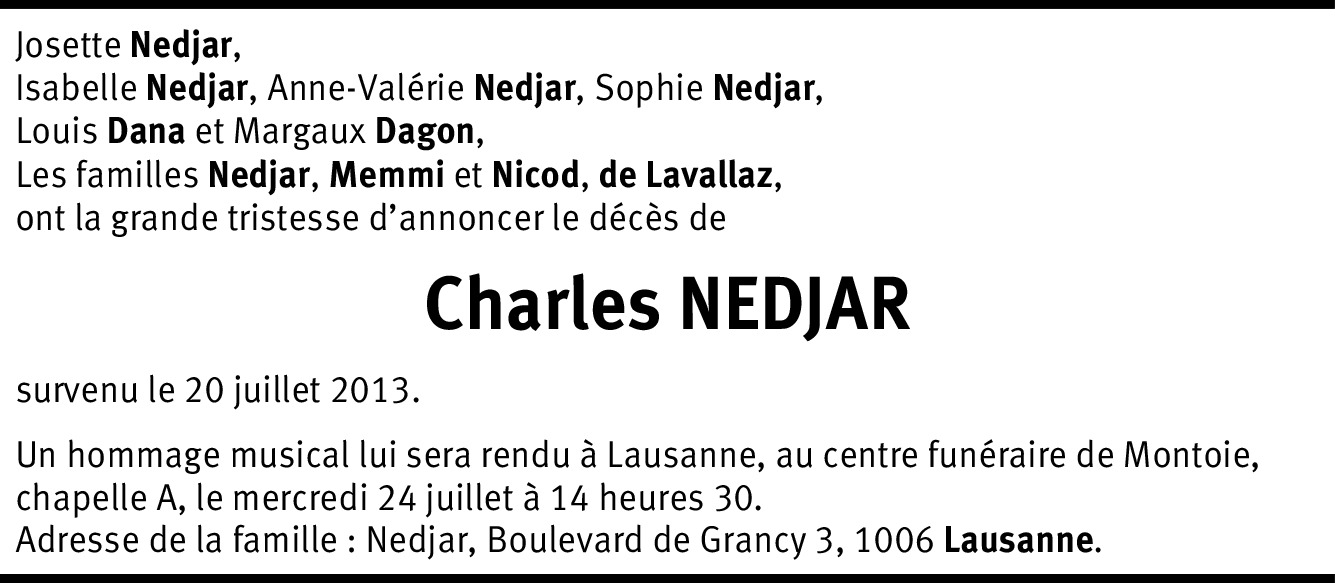 Josette Nedjar,
Isabelle Nedjar, Anne-Valérie Nedjar, Sophie Nedjar,
Louis Dana et Margaux Dagon,
Les familles Nedjar, Memmi et Nicod, de Lavallaz,
ont la grande tristesse d'annoncer le décès de

Charles NEDJAR

survenu le 20 juillet 2013.

Un hommage musical lui sera rendu à Lausanne, au centre funéraire de Montoie, chapelle A, le mercredi 24 juillet à 14 heures 30.
Adresse de la famille : Nedjar, Boulevard de Grancy 3, 1006 Lausanne.